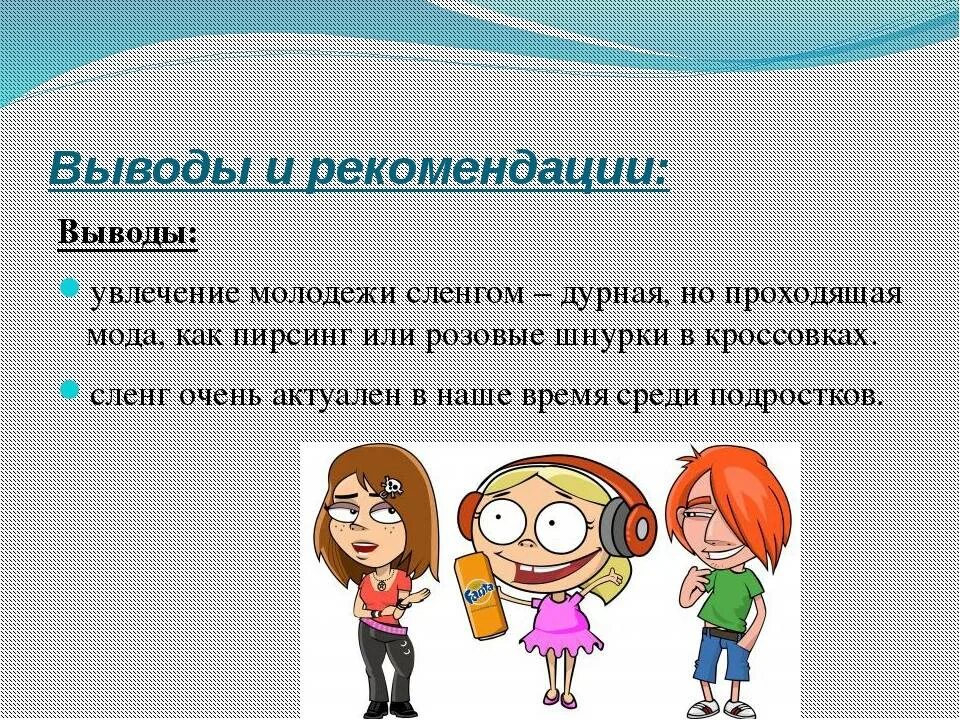 Выводы и рекомендации:

Выводы:

увлечение молодежи сленгом – дурная, но проходящая мода, как пирсинг или розовые шнурки в кроссовках.

сленг очень актуален в наше время среди подростков.

fanta